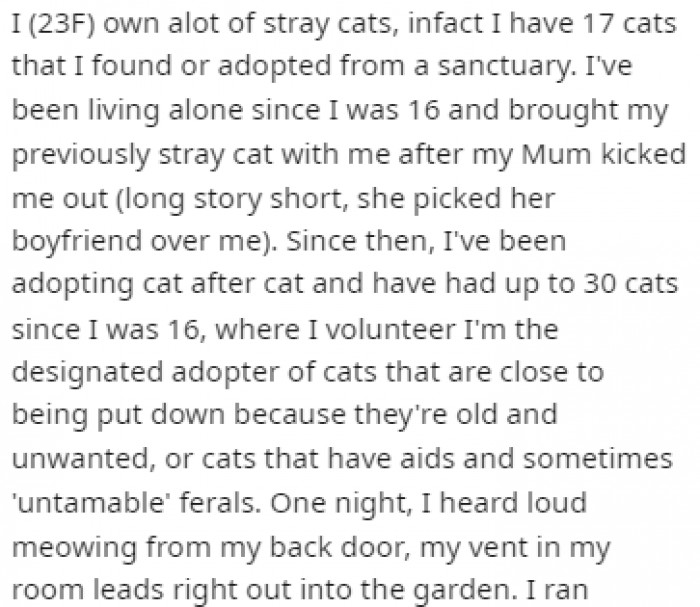 I (23F) own alot of stray cats, infact I have 17 cats that I found or adopted from a sanctuary. I've been living alone since I was 16 and brought my previously stray cat with me after my Mum kicked me out (long story short, she picked her boyfriend over me). Since then, I've been adopting cat after cat and have had up to 30 cats since I was 16, where I volunteer I'm the designated adopter of cats that are close to being put down because they're old and unwanted, or cats that have aids and sometimes 'untamable' ferals. One night, I heard loud meowing from my back door, my vent in my room leads right out into the garden. I ran